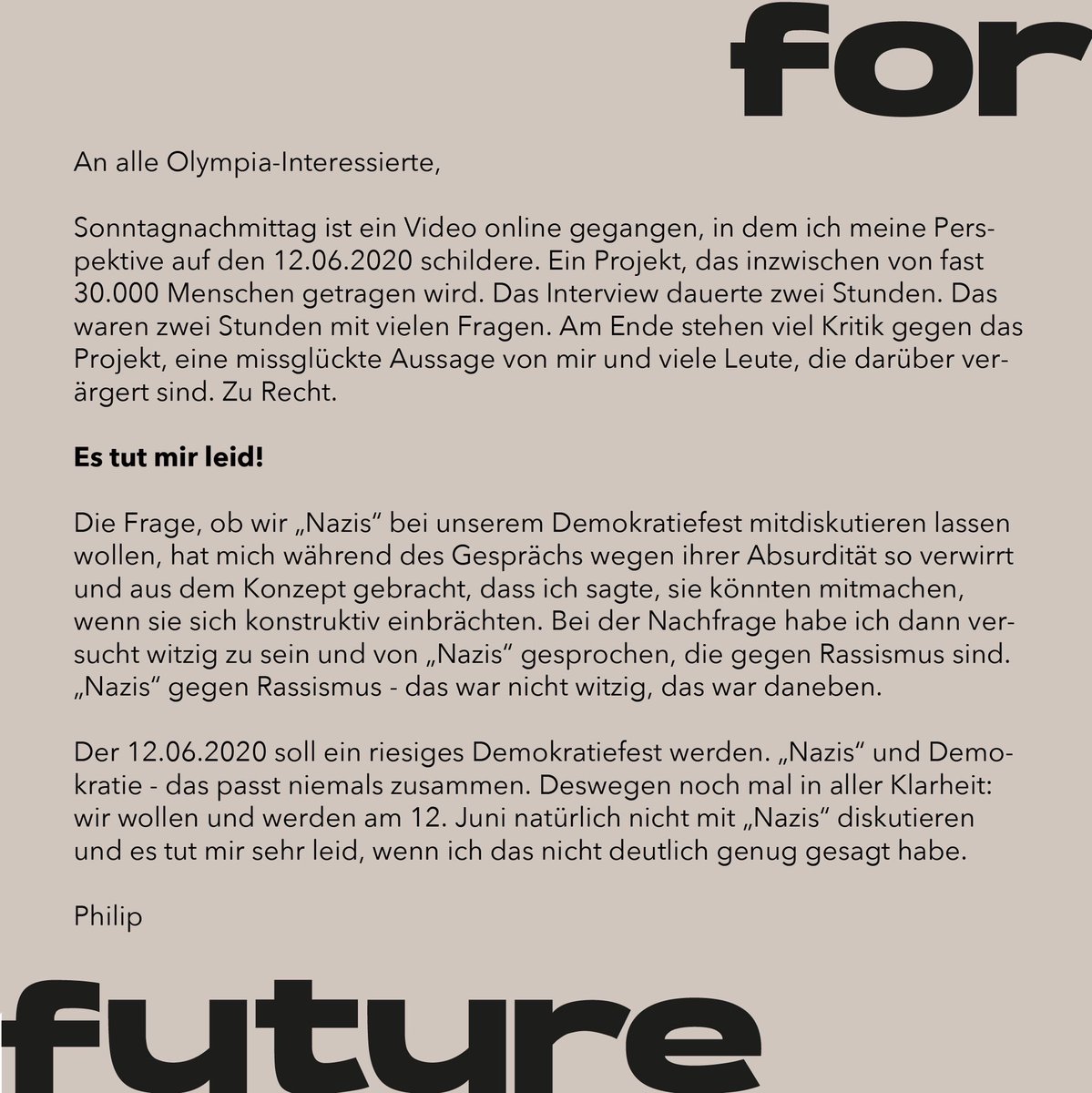 for

An alle Olympia-Interessierte,

Sonntagnachmittag ist ein Video online gegangen, in dem ich meine Perspektive auf den 12.06.2020 schildere. Ein Projekt, das inzwischen von fast 30.000 Menschen getragen wird. Das Interview dauerte zwei Stunden. Das waren zwei Stunden mit vielen Fragen. Am Ende stehen viel Kritik gegen das Projekt, eine missglückte Aussage von mir und viele Leute, die darüber verärgert sind. Zu Recht.

Es tut mir leid!

Die Frage, ob wir „Nazis“ bei unserem Demokratiefest mitdiskutieren lassen wollen, hat mich während des Gesprächs wegen ihrer Absurdität so verwirrt und aus dem Konzept gebracht, dass ich sagte, sie könnten mitmachen, wenn sie sich konstruktiv einbrächten. Bei der Nachfrage habe ich dann versucht witzig zu sein und von „Nazis“ gesprochen, die gegen Rassismus sind. „Nazis“ gegen Rassismus - das war nicht witzig, das war daneben.

Der 12.06.2020 soll ein riesiges Demokratiefest werden. „Nazis“ und Demokratie - das passt niemals zusammen. Deswegen noch mal in aller Klarheit: wir wollen und werden am 12. Juni natürlich nicht mit „Nazis“ diskutieren und es tut mir sehr leid, wenn ich das nicht deutlich genug gesagt habe.

Philip

future